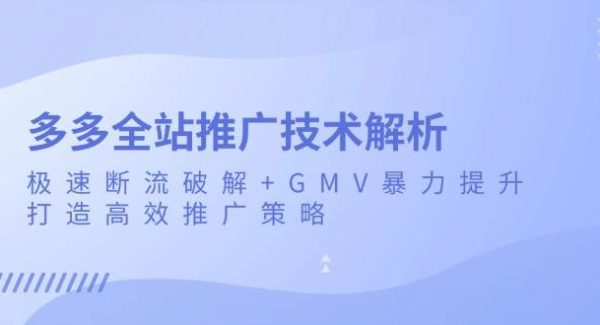 多多全站推广技术解析

极速断流破解+GMV暴力提升
打造高效推广策略